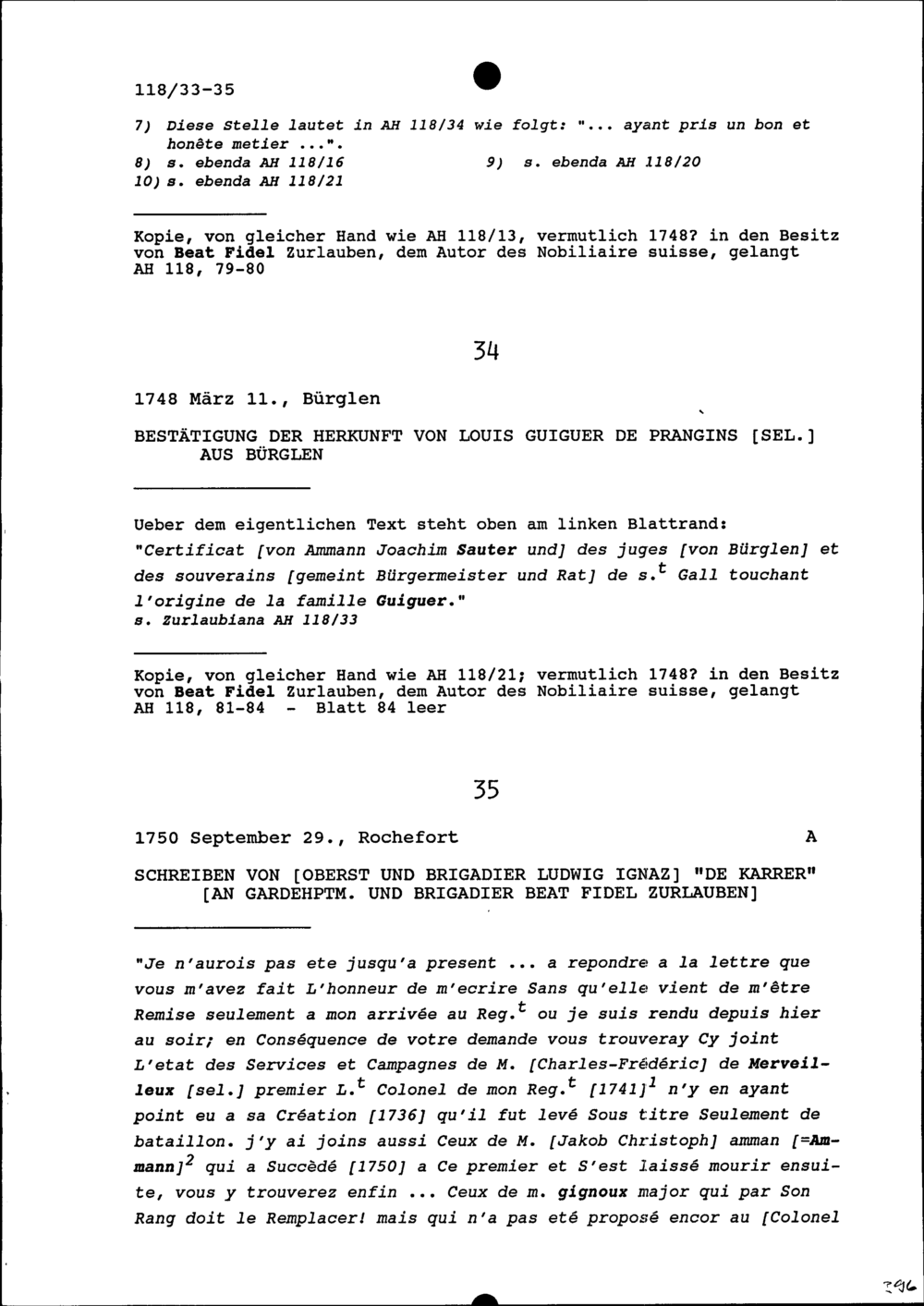 118/33-35

7) Diese Stelle lautet in AH 118/34 wie folgt: "... ayant pris un bon et honête metier ...".
8) s. ebenda AH 118/16   9) s. ebenda AH 118/20
10) s. ebenda AH 118/21

Kopie, von gleicher Hand wie AH 118/13, vermutlich 1748? in den Besitz von Beat Fidel Zurlauben, dem Autor des Nobiliaire suisse, gelangt
AH 118, 79-80

34

1748 März 11., Bürglen

BESTÄTIGUNG DER HERKUNFT VON LOUIS GUIGUER DE PRANGINS [SEL.] AUS BÜRGLEN

Ueber dem eigentlichen Text steht oben am linken Blattrand:
"Certificat [von Ammann Joachim Sauter und] des juges [von Bürglen] et des souverains [gemeint Bürgermeister und Rat] de s.$^t$ Gall touchant l'origine de la famille Guiguer."
s. Zurlaubiana AH 118/33

Kopie, von gleicher Hand wie AH 118/21; vermutlich 1748? in den Besitz von Beat Fidel Zurlauben, dem Autor des Nobiliaire suisse, gelangt
AH 118, 81-84 - Blatt 84 leer

35

1750 September 29., Rochefort   A

SCHREIBEN VON [OBERST UND BRIGADIER LUDWIG IGNAZ] "DE KARRER" [AN GARDEHPTM. UND BRIGADIER BEAT FIDEL ZURLAUBEN]

"Je n'aurois pas ete jusqu'a present ... a repondre a la lettre que vous m'avez fait L'honneur de m'ecrire Sans qu'elle vient de m'être Remise seulement a mon arrivée au Reg.$^t$ ou je suis rendu depuis hier au soir; en Conséquence de votre demande vous trouveray Cy joint L'etat des Services et Campagnes de M. [Charles-Frédéric] de Merveilleux [sel.] premier L.$^t$ Colonel de mon Reg.$^t$ [1741]$^1$ n'y en ayant point eu a sa Création [1736] qu'il fut levé Sous titre Seulement de bataillon. j'y ai joins aussi Ceux de M. [Jakob Christoph] amman [=Ammann]$^2$ qui a Succèdé [1750] a Ce premier et S'est laissé mourir ensuite, vous y trouverez enfin ... Ceux de m. gignoux major qui par Son Rang doit le Remplacer! mais qui n'a pas eté proposé encor au [Colonel

296